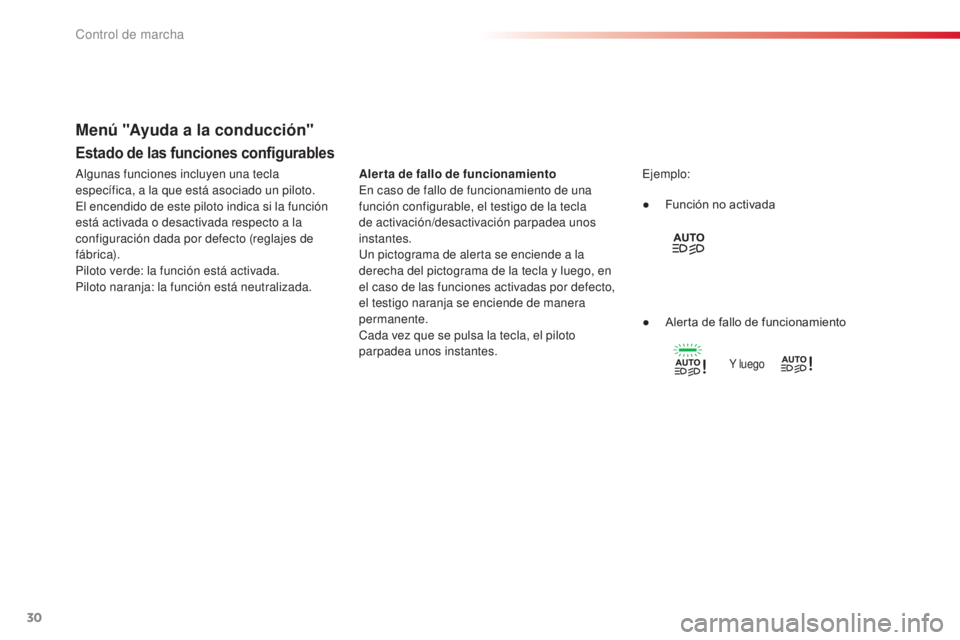 Control de marcha

Menú "Ayuda a la conducción"

Estado de las funciones configurables

Algunas funciones incluyen una tecla específica, a la que está asociado un piloto.
El encendido de este piloto indica si la función está activada o desactivada respecto a la configuración dada por defecto (reglajes de fábrica).
Piloto verde: la función está activada.
Piloto naranja: la función está neutralizada.

Alerta de fallo de funcionamiento
En caso de fallo de funcionamiento de una función configurable, el testigo de la tecla de activación/desactivación parpadea unos instantes.
Un pictograma de alerta se enciende a la derecha del pictograma de la tecla y luego, en el caso de las funciones activadas por defecto, el testigo naranja se enciende de manera permanente.
Cada vez que se pulsa la tecla, el piloto parpadea unos instantes.

Ejemplo:

● Función no activada

AUTO

● Alerta de fallo de funcionamiento

AUTO ! Y luego AUTO !

30

carmanualsonline.info